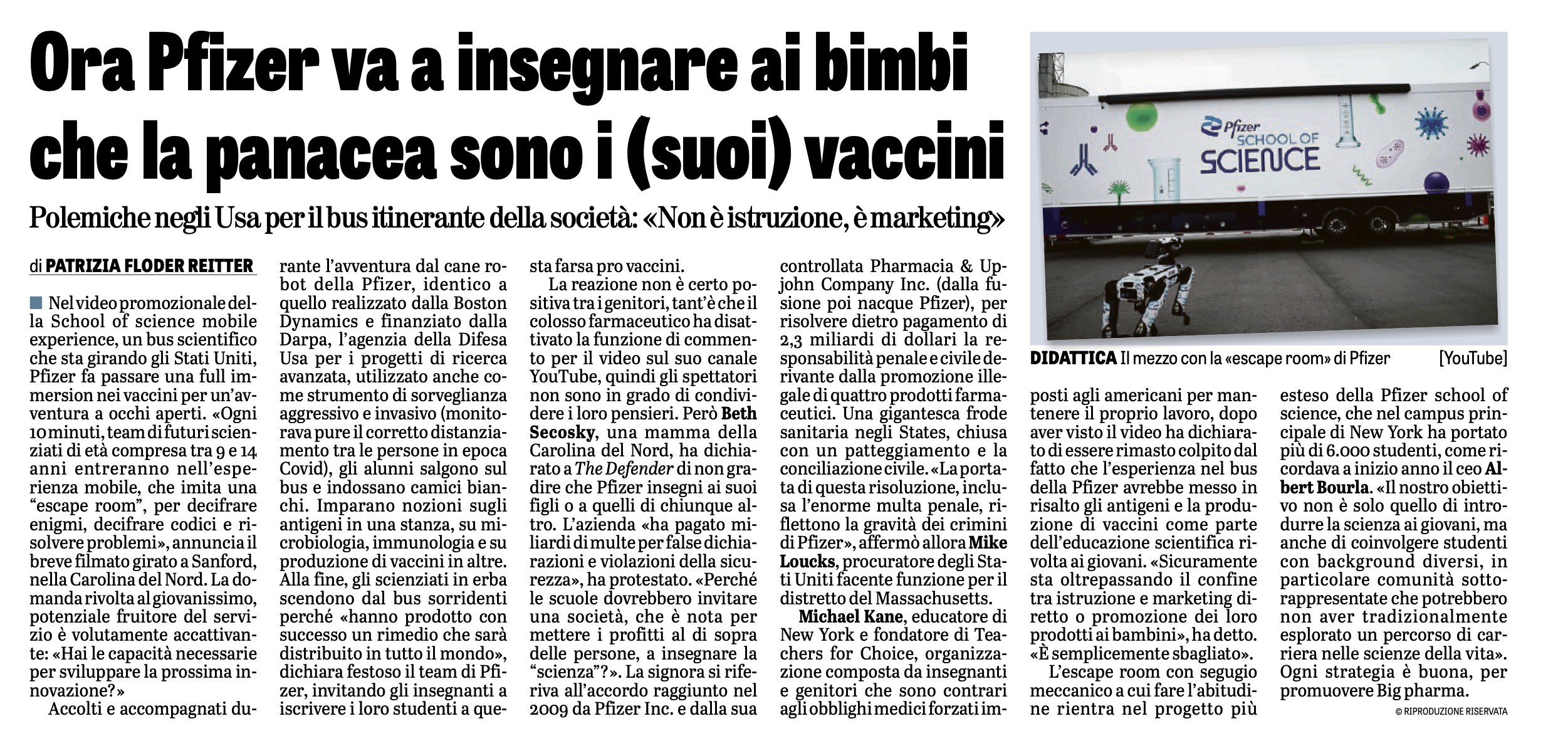 Ora Pfizer va a insegnare ai bimbi che la panacea sono i (suoi) vaccini

Polemiche negli Usa per il bus itinerante della società: «Non è istruzione, è marketing»

di PATRIZIA FLODER REITTER

Nel video promozionale della School of science mobile experience, un bus scientifico che sta girando gli Stati Uniti, Pfizer fa passare una full immersion nei vaccini per un'avventura a occhi aperti. «Ogni 10 minuti, team di futuri scienziati di età compresa tra 9 e 14 anni entreranno nell'esperienza mobile, che imita una "escape room", per decifrare enigmi, decifrare codici e risolvere problemi», annuncia il breve filmato girato a Sanford, nella Carolina del Nord. La domanda rivolta al giovanissimo, potenziale fruitore del servizio è volutamente accattivante: «Hai le capacità necessarie per sviluppare la prossima innovazione?»

Accolti e accompagnati durante l'avventura dal cane robot della Pfizer, identico a quello realizzato dalla Boston Dynamics e finanziato dalla Darpa, l'agenzia della Difesa Usa per i progetti di ricerca avanzata, utilizzato anche come strumento di sorveglianza aggressivo e invasivo (monitorava pure il corretto distanziamento tra le persone in epoca Covid), gli alunni salgono sul bus e indossano camici bianchi. Imparano nozioni sugli antigeni in una stanza, su microbiologia, immunologia e su produzione di vaccini in altre. Alla fine, gli scienziati in erba scendono dal bus sorridenti perché «hanno prodotto con successo un rimedio che sarà distribuito in tutto il mondo», dichiara festoso il team di Pfizer, invitando gli insegnanti a iscrivere i loro studenti a questa farsa pro vaccini.

La reazione non è certo positiva tra i genitori, tant'è che il colosso farmaceutico ha disattivato la funzione di commento per il video sul suo canale YouTube, quindi gli spettatori non sono in grado di condividere i loro pensieri. Però Beth Secosky, una mamma della Carolina del Nord, ha dichiarato a The Defender di non gradire che Pfizer insegni ai suoi figli o a quelli di chiunque altro. L'azienda «ha pagato miliardi di multe per false dichiarazioni e violazioni della sicurezza», ha protestato. «Perché le scuole dovrebbero invitare una società, che è nota per mettere i profitti al di sopra delle persone, a insegnare la "scienza"?». La signora si riferiva all'accordo raggiunto nel 2009 da Pfizer Inc. e dalla sua controllata Pharmacia & Upjohn Company Inc. (dalla fusione poi nacque Pfizer), per risolvere dietro pagamento di 2,3 miliardi di dollari la responsabilità penale e civile derivante dalla promozione illegale di quattro prodotti farmaceutici. Una gigantesca frode sanitaria negli States, chiusa con un patteggiamento e la conciliazione civile. «La portata di questa risoluzione, inclusa l'enorme multa penale, riflettono la gravità dei crimini di Pfizer», affermò allora Mike Loucks, procuratore degli Stati Uniti facente funzione per il distretto del Massachusetts.

Michael Kane, educatore di New York e fondatore di Teachers for Choice, organizzazione composta da insegnanti e genitori che sono contrari agli obblighi medici forzati imposti agli americani per mantenere il proprio lavoro, dopo aver visto il video ha dichiarato di essere rimasto colpito dal fatto che l'esperienza nel bus della Pfizer avrebbe messo in risalto gli antigeni e la produzione di vaccini come parte dell'educazione scientifica rivolta ai giovani. «Sicuramente sta oltrepassando il confine tra istruzione e marketing diretto o promozione dei loro prodotti ai bambini», ha detto. «È semplicemente sbagliato».

L'escape room con segugio meccanico a cui fare l'abitudine rientra nel progetto più esteso della Pfizer school of science, che nel campus principale di New York ha portato più di 6.000 studenti, come ricordava a inizio anno il ceo Albert Bourla. «Il nostro obiettivo non è solo quello di introdurre la scienza ai giovani, ma anche di coinvolgere studenti con background diversi, in particolare comunità sottorappresentate che potrebbero non aver tradizionalmente esplorato un percorso di carriera nelle scienze della vita». Ogni strategia è buona, per promuovere Big pharma.

© RIPRODUZIONE RISERVATA

Pfizer SCHOOL OF SCIENCE

DIDATTICA Il mezzo con la «escape room» di Pfizer [YouTube]